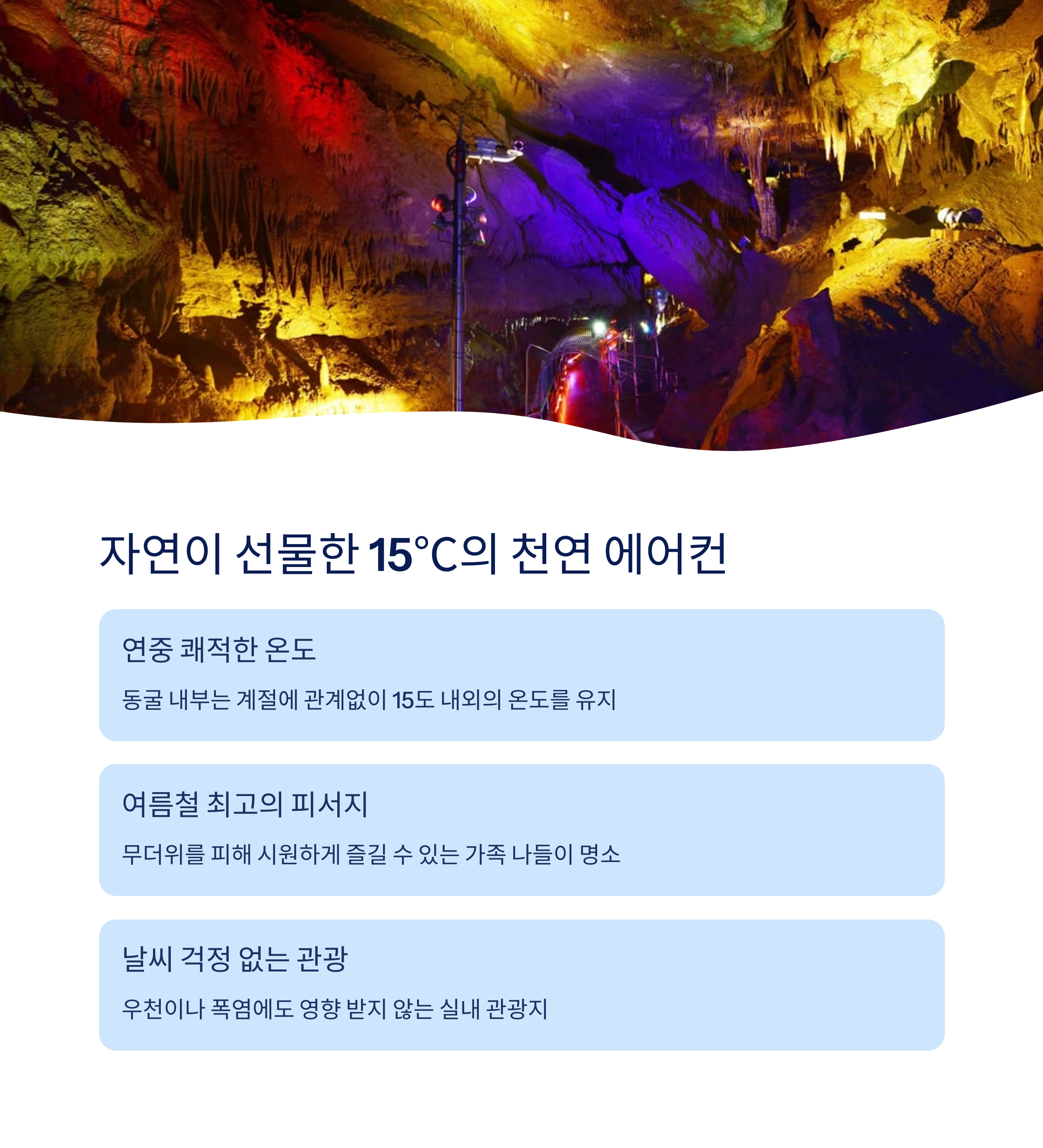 자연이 선물한 15°C의 천연 에어컨

연중 쾌적한 온도

동굴 내부는 계절에 관계없이 15도 내외의 온도를 유지

여름철 최고의 피서지

무더위를 피해 시원하게 즐길 수 있는 가족 나들이 명소

날씨 걱정 없는 관광

우천이나 폭염에도 영향 받지 않는 실내 관광지